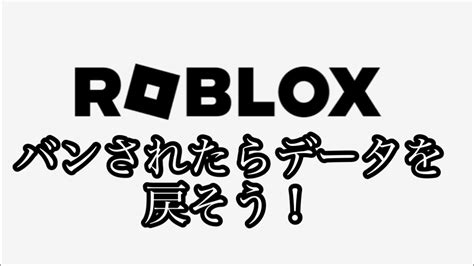 ROBLOX

バンされたらデータを戻そう！